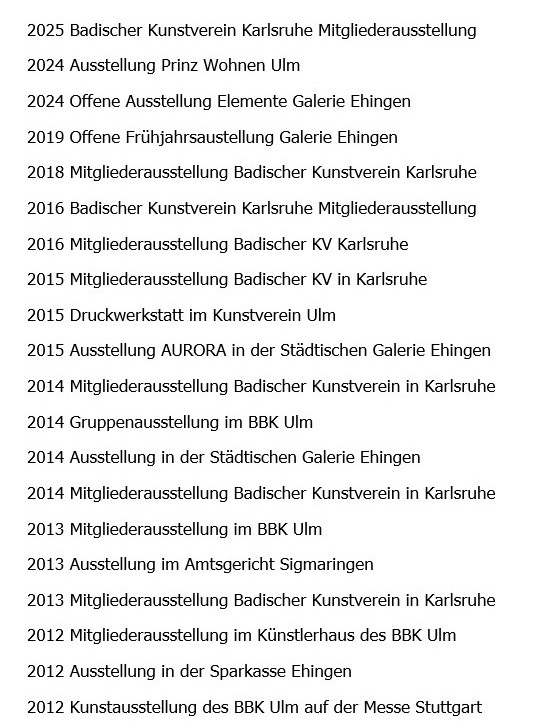 2025 Badischer Kunstverein Karlsruhe Mitgliederausstellung

2024 Ausstellung Prinz Wohnen Ulm

2024 Offene Ausstellung Elemente Galerie Ehingen

2019 Offene Frühjahrsaustellung Galerie Ehingen

2018 Mitgliederausstellung Badischer Kunstverein Karlsruhe

2016 Badischer Kunstverein Karlsruhe Mitgliederausstellung

2016 Mitgliederausstellung Badischer KV Karlsruhe

2015 Mitgliederausstellung Badischer KV in Karlsruhe

2015 Druckwerkstatt im Kunstverein Ulm

2015 Ausstellung AURORA in der Städtischen Galerie Ehingen

2014 Mitgliederausstellung Badischer Kunstverein in Karlsruhe

2014 Gruppenausstellung im BBK Ulm

2014 Ausstellung in der Städtischen Galerie Ehingen

2014 Mitgliederausstellung Badischer Kunstverein in Karlsruhe

2013 Mitgliederausstellung im BBK Ulm

2013 Ausstellung im Amtsgericht Sigmaringen

2013 Mitgliederausstellung Badischer Kunstverein in Karlsruhe

2012 Mitgliederausstellung im Künstlerhaus des BBK Ulm

2012 Ausstellung in der Sparkasse Ehingen

2012 Kunstausstellung des BBK Ulm auf der Messe Stuttgart